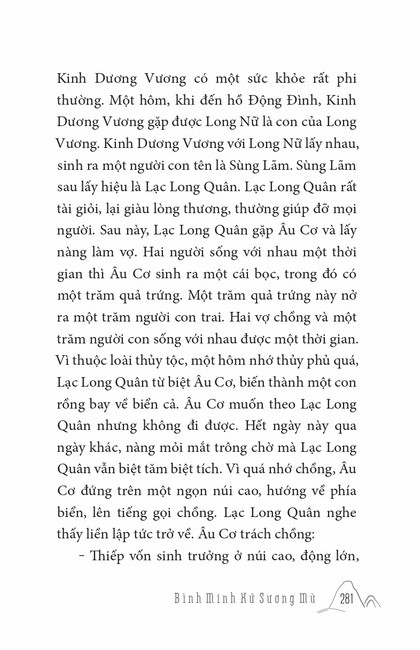 Kinh Dương Vương có một sức khỏe rất phi thường. Một hôm, khi đến hồ Động Đình, Kinh Dương Vương gặp được Long Nữ là con của Long Vương. Kinh Dương Vương với Long Nữ lấy nhau, sinh ra một người con tên là Sùng Lãm. Sùng Lãm sau lấy hiệu là Lạc Long Quân. Lạc Long Quân rất tài giỏi, lại giàu lòng thương, thường giúp đỡ mọi người. Sau này, Lạc Long Quân gặp Âu Cơ và lấy nàng làm vợ. Hai người sống với nhau một thời gian thì Âu Cơ sinh ra một cái bọc, trong đó có một trăm quả trứng. Một trăm quả trứng này nở ra một trăm người con trai. Hai vợ chồng và một trăm người con sống với nhau được một thời gian. Vì thuộc loài thủy tộc, một hôm nhớ thủy phủ quá, Lạc Long Quân từ biệt Âu Cơ, biến thành một con rồng bay về biển cả. Âu Cơ muốn theo Lạc Long Quân nhưng không đi được. Hết ngày này qua ngày khác, nàng mỏi mắt trông chờ mà Lạc Long Quân vẫn biệt tăm biệt tích. Vì quá nhớ chồng, Âu Cơ đứng trên một ngọn núi cao, hướng về phía biển, lên tiếng gọi chồng. Lạc Long Quân nghe thấy liền lập tức trở về. Âu Cơ trách chồng:

– Thiếp vốn sinh trưởng ở núi cao, động lớn,

Bình Minh Xứ Sương Mù 281